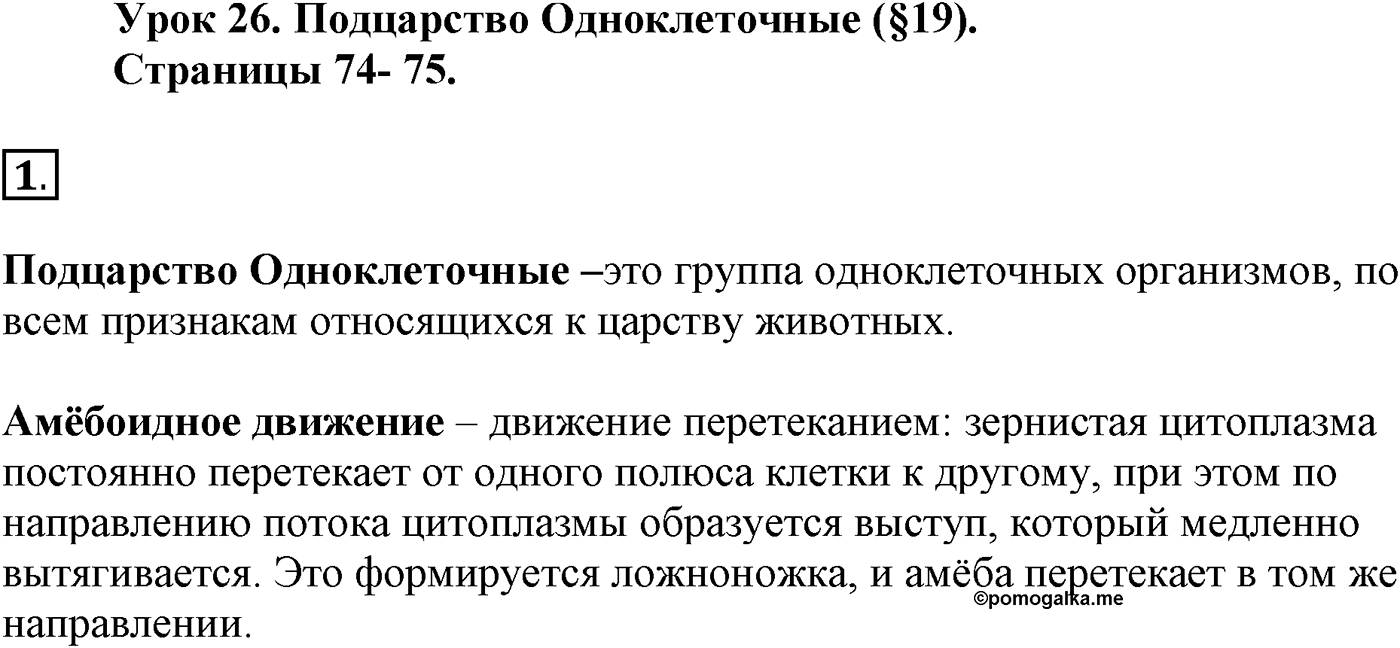 Урок 26. Подцарство Одноклеточные (§19).
Страницы 74- 75.

1.

Подцарство Одноклеточные –это группа одноклеточных организмов, по всем признакам относящихся к царству животных.

Амёбоидное движение – движение перетеканием: зернистая цитоплазма постоянно перетекает от одного полюса клетки к другому, при этом по направлению потока цитоплазмы образуется выступ, который медленно вытягивается. Это формируется ложноножка, и амёба перетекает в том же направлении.

©pomogalka.me